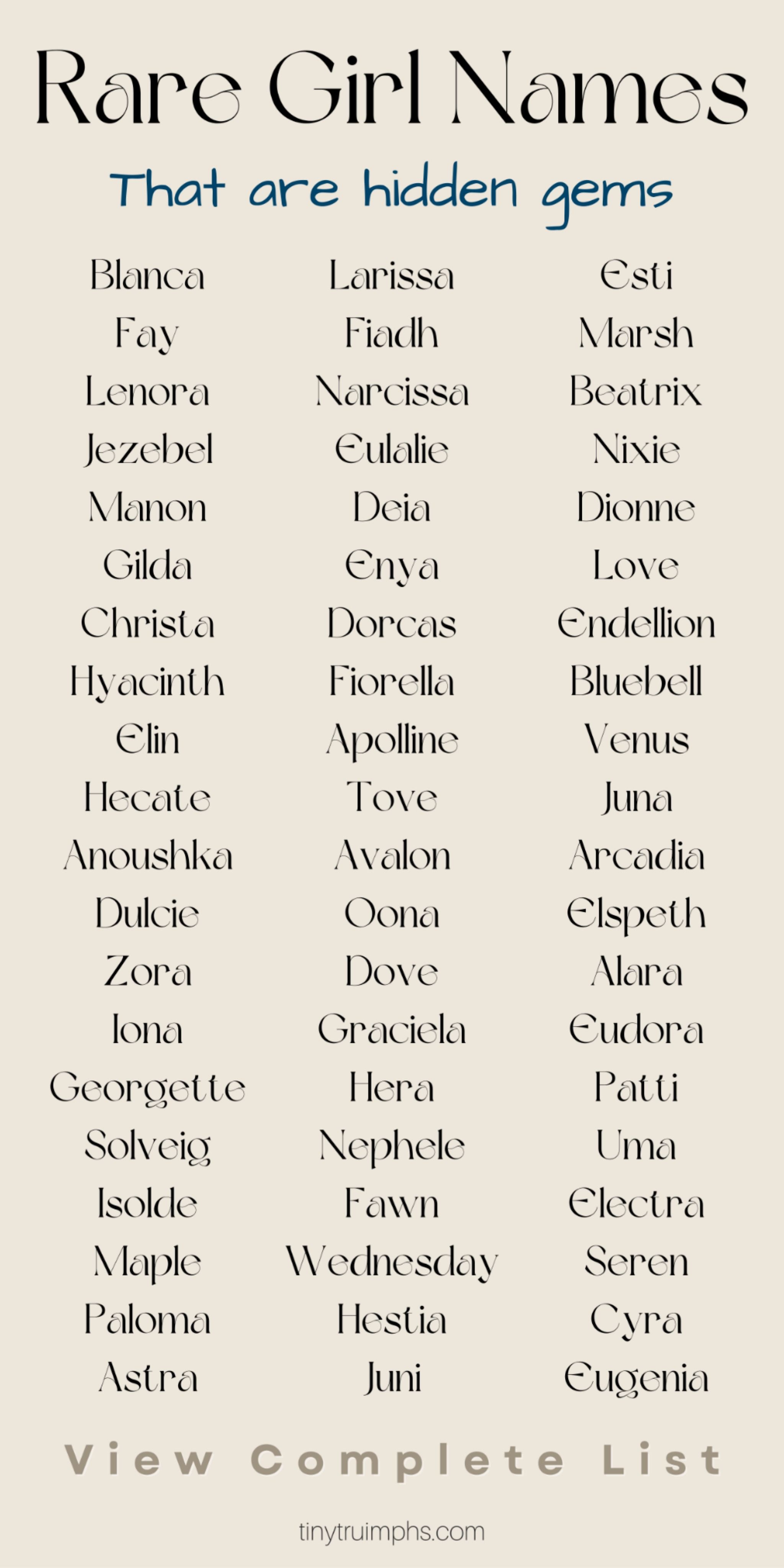 Rare Girl Names

That are hidden gems

Blanca
Fay
Lenora
Jezebel
Manon
Gilda
Christa
Hyacinth
Elin
Hecate
Anoushka
Dulcie
Zora
Iona
Georgette
Solveig
Isolde
Maple
Paloma
Astra

Larissa
Fiadh
Narcissa
Eulalie
Deia
Enya
Dorcas
Fiorella
Apolline
Tove
Avalon
Oona
Dove
Graciela
Hera
Nephele
Fawn
Wednesday
Hestia
Juni

Esti
Marsh
Beatrix
Nixie
Dionne
Love
Endellion
Bluebell
Venus
Juna
Arcadia
Elspeth
Alara
Eudora
Patti
Uma
Electra
Seren
Cyra
Eugenia

View Complete List

tinytruimphs.com